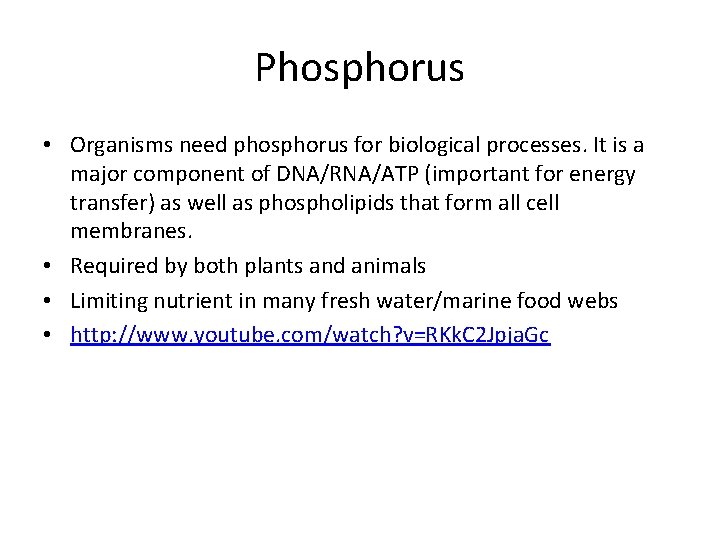 Phosphorus

• Organisms need phosphorus for biological processes. It is a major component of DNA/RNA/ATP (important for energy transfer) as well as phospholipids that form all cell membranes.
• Required by both plants and animals
• Limiting nutrient in many fresh water/marine food webs
• http://www.youtube.com/watch?v=RKkC2JpjaGc